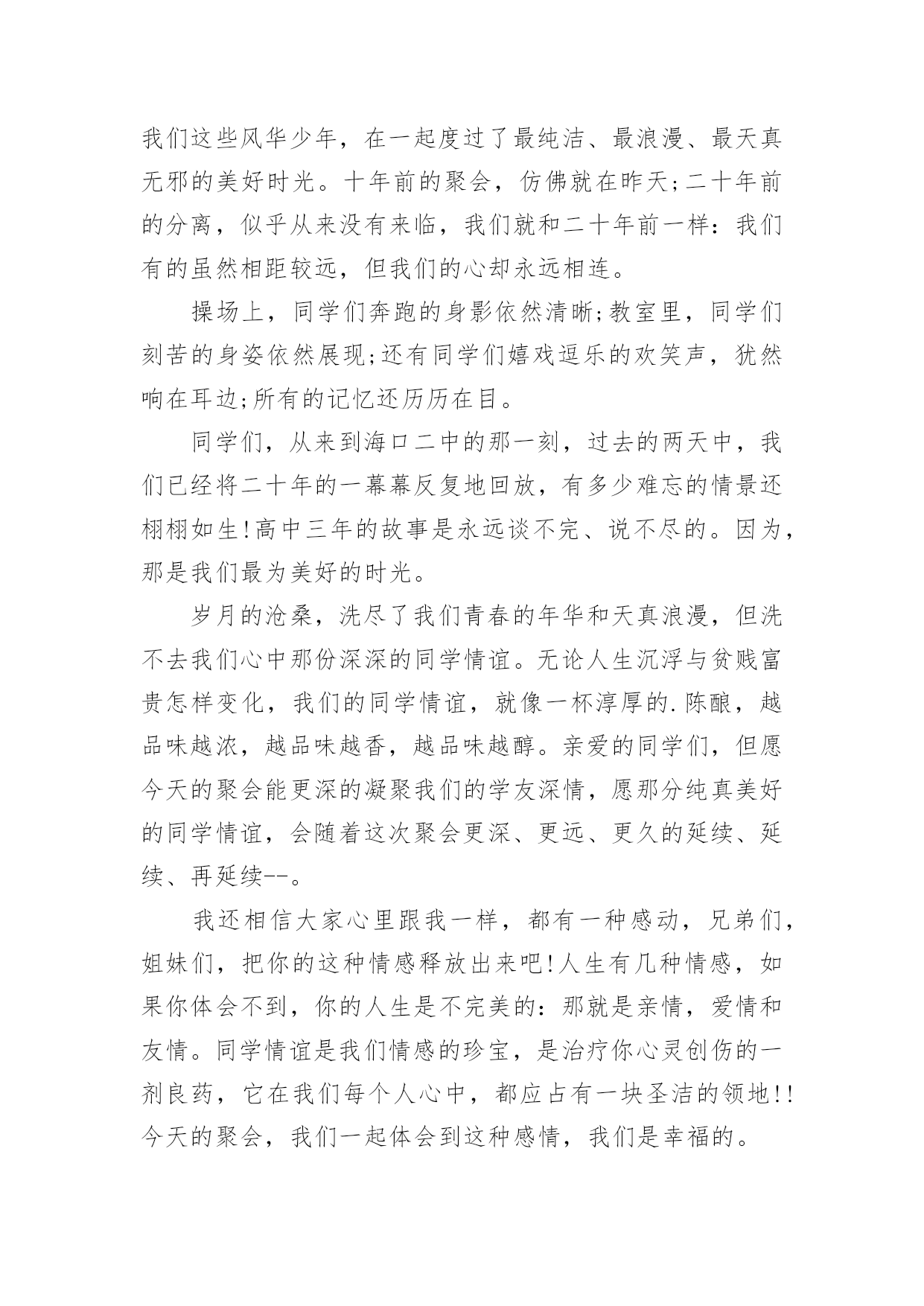 我们这些风华少年，在一起度过了最纯洁、最浪漫、最天真无邪的美好时光。十年前的聚会，仿佛就在昨天;二十年前的分离，似乎从来没有来临，我们就和二十年前一样：我们有的虽然相距较远，但我们的心却永远相连。

操场上，同学们奔跑的身影依然清晰;教室里，同学们刻苦的身姿依然展现;还有同学们嬉戏逗乐的欢笑声，犹然响在耳边;所有的记忆还历历在目。

同学们，从来到海口二中的那一刻，过去的两天中，我们已经将二十年的一幕幕反复地回放，有多少难忘的情景还栩栩如生!高中三年的故事是永远谈不完、说不尽的。因为，那是我们最为美好的时光。

岁月的沧桑，洗尽了我们青春的年华和天真浪漫，但洗不去我们心中那份深深的同学情谊。无论人生沉浮与贫贱富贵怎样变化，我们的同学情谊，就像一杯淳厚的.陈酿，越品味越浓，越品味越香，越品味越醇。亲爱的同学们，但愿今天的聚会能更深的凝聚我们的学友深情，愿那分纯真美好的同学情谊，会随着这次聚会更深、更远、更久的延续、延续、再延续--。

我还相信大家心里跟我一样，都有一种感动，兄弟们，姐妹们，把你的这种情感释放出来吧!人生有几种情感，如果你体会不到，你的人生是不完美的：那就是亲情，爱情和友情。同学情谊是我们情感的珍宝，是治疗你心灵创伤的一剂良药，它在我们每个人心中，都应占有一块圣洁的领地!!今天的聚会，我们一起体会到这种感情，我们是幸福的。